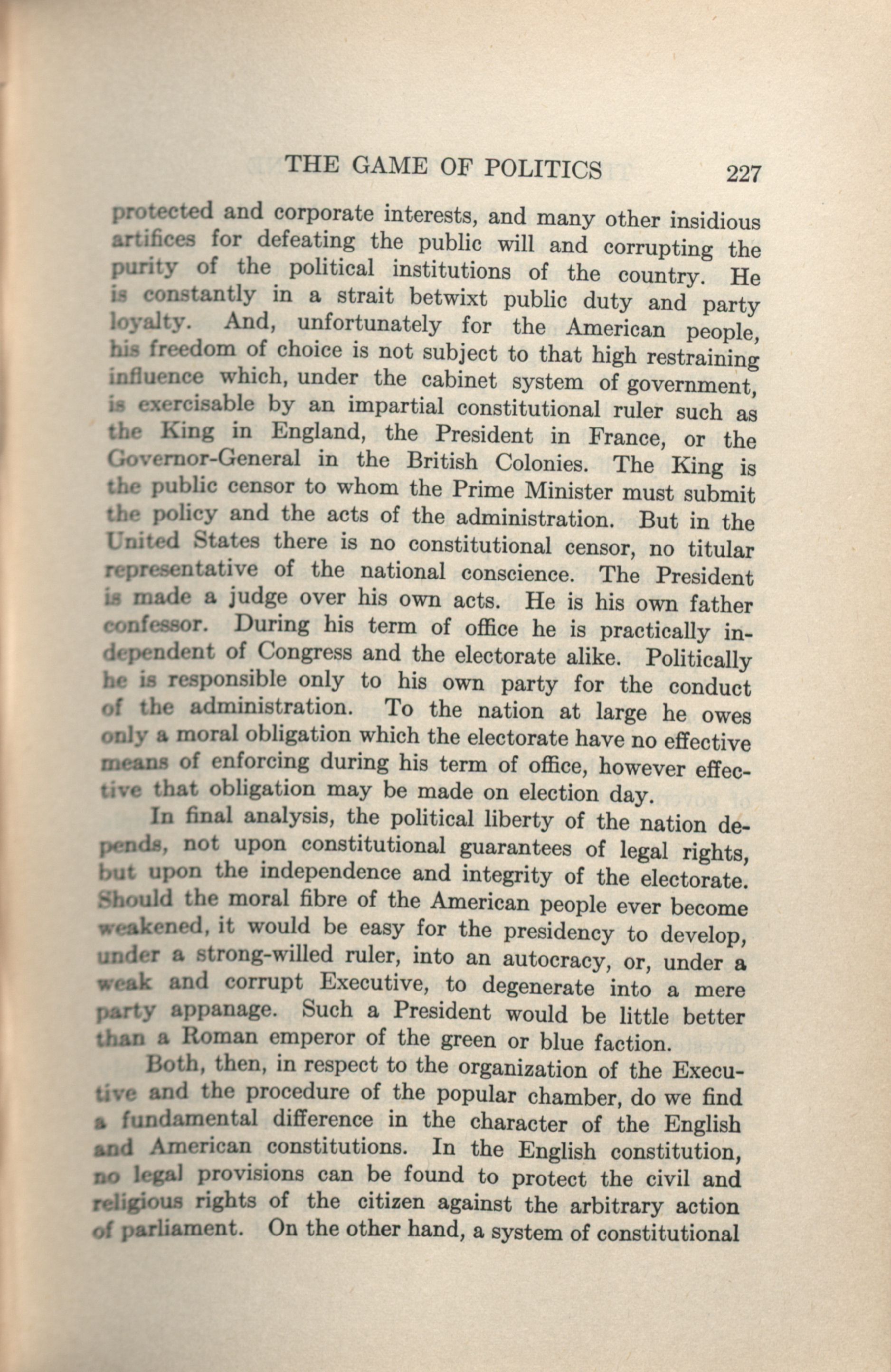 THE GAME OF POLITICS 227

protected and corporate interests, and many other insidious artifices for defeating the public will and corrupting the purity of the political institutions of the country. He is constantly in a strait betwixt public duty and party loyalty. And, unfortunately for the American people, his freedom of choice is not subject to that high restraining influence which, under the cabinet system of government, is exercisable by an impartial constitutional ruler such as the King in England, the President in France, or the Governor-General in the British Colonies. The King is the public censor to whom the Prime Minister must submit the policy and the acts of the administration. But in the United States there is no constitutional censor, no titular representative of the national conscience. The President is made a judge over his own acts. He is his own father confessor. During his term of office he is practically independent of Congress and the electorate alike. Politically he is responsible only to his own party for the conduct of the administration. To the nation at large he owes only a moral obligation which the electorate have no effective means of enforcing during his term of office, however effective that obligation may be made on election day.

In final analysis, the political liberty of the nation depends, not upon constitutional guarantees of legal rights, but upon the independence and integrity of the electorate. Should the moral fibre of the American people ever become weakened, it would be easy for the presidency to develop, under a strong-willed ruler, into an autocracy, or, under a weak and corrupt Executive, to degenerate into a mere party appanage. Such a President would be little better than a Roman emperor of the green or blue faction.

Both, then, in respect to the organization of the Executive and the procedure of the popular chamber, do we find a fundamental difference in the character of the English and American constitutions. In the English constitution, no legal provisions can be found to protect the civil and religious rights of the citizen against the arbitrary action of parliament. On the other hand, a system of constitutional